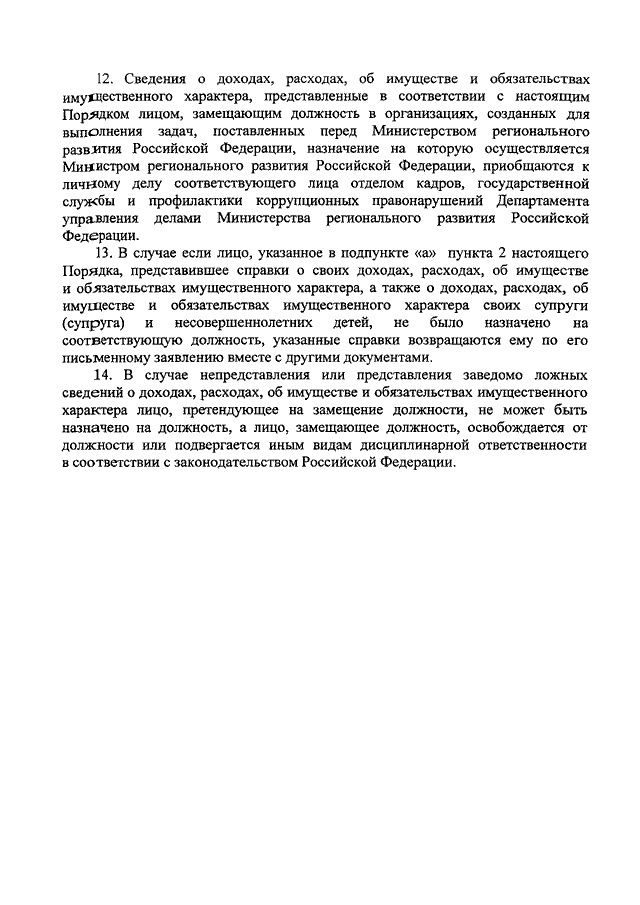 12. Сведения о доходах, расходах, об имуществе и обязательствах имущественного характера, представленные в соответствии с настоящим Порядком лицом, замещающим должность в организациях, созданных для выполнения задач, поставленных перед Министерством регионального развития Российской Федерации, назначение на которую осуществляется Министром регионального развития Российской Федерации, приобщаются к личному делу соответствующего лица отделом кадров, государственной службы и профилактики коррупционных правонарушений Департамента управления делами Министерства регионального развития Российской Федерации.

13. В случае если лицо, указанное в подпункте «а» пункта 2 настоящего Порядка, представившее справки о своих доходах, расходах, об имуществе и обязательствах имущественного характера, а также о доходах, расходах, об имуществе и обязательствах имущественного характера своих супруги (супруга) и несовершеннолетних детей, не было назначено на соответствующую должность, указанные справки возвращаются ему по его письменному заявлению вместе с другими документами.

14. В случае непредставления или представления заведомо ложных сведений о доходах, расходах, об имуществе и обязательствах имущественного характера лицо, претендующее на замещение должности, не может быть назначено на должность, а лицо, замещающее должность, освобождается от должности или подвергается иным видам дисциплинарной ответственности в соответствии с законодательством Российской Федерации.